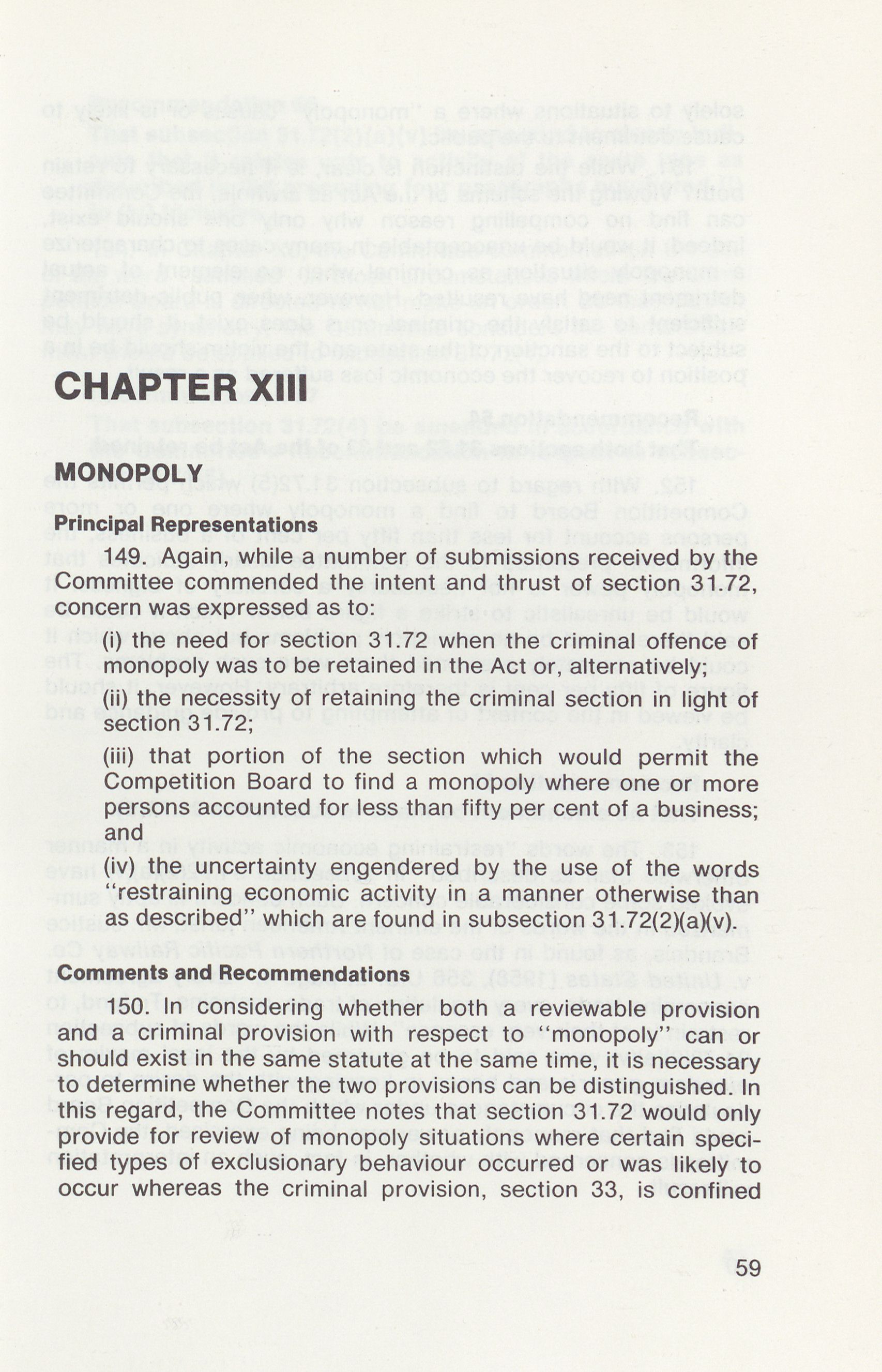 CHAPTER XIII

MONOPOLY

Principal Representations

149. Again, while a number of submissions received by the Committee commended the intent and thrust of section 31.72, concern was expressed as to:

(i) the need for section 31.72 when the criminal offence of monopoly was to be retained in the Act or, alternatively;

(ii) the necessity of retaining the criminal section in light of section 31.72;

(iii) that portion of the section which would permit the Competition Board to find a monopoly where one or more persons accounted for less than fifty per cent of a business; and

(iv) the uncertainty engendered by the use of the words "restraining economic activity in a manner otherwise than as described" which are found in subsection 31.72(2)(a)(v).

Comments and Recommendations

150. In considering whether both a reviewable provision and a criminal provision with respect to "monopoly" can or should exist in the same statute at the same time, it is necessary to determine whether the two provisions can be distinguished. In this regard, the Committee notes that section 31.72 would only provide for review of monopoly situations where certain specified types of exclusionary behaviour occurred or was likely to occur whereas the criminal provision, section 33, is confined

59